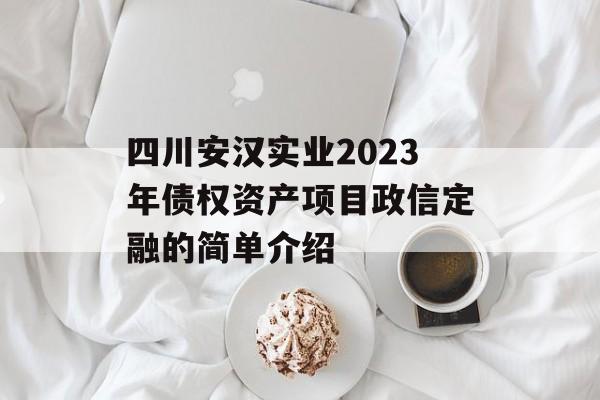 四川安汉实业2023年债权资产项目政信定融的简单介绍